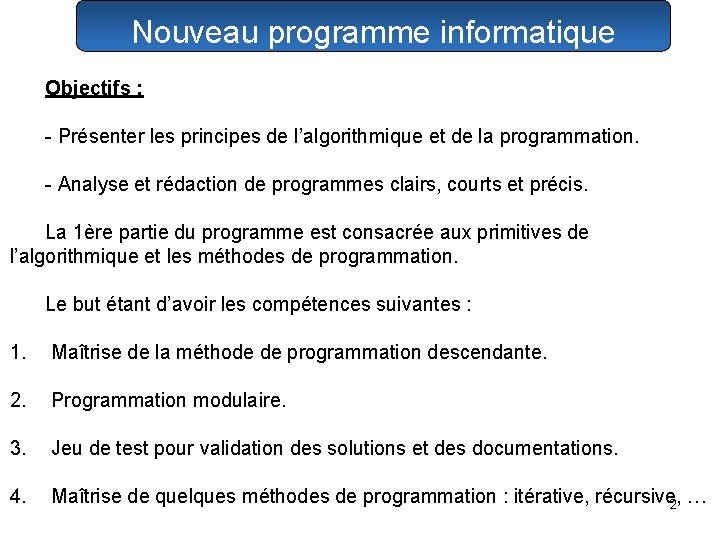 Nouveau programme informatique

Objectifs :

- Présenter les principes de l'algorithmique et de la programmation.

- Analyse et rédaction de programmes clairs, courts et précis.

La 1ère partie du programme est consacrée aux primitives de l'algorithmique et les méthodes de programmation.

Le but étant d'avoir les compétences suivantes :

1. Maîtrise de la méthode de programmation descendante.

2. Programmation modulaire.

3. Jeu de test pour validation des solutions et des documentations.

4. Maîtrise de quelques méthodes de programmation : itérative, récursive, …

2